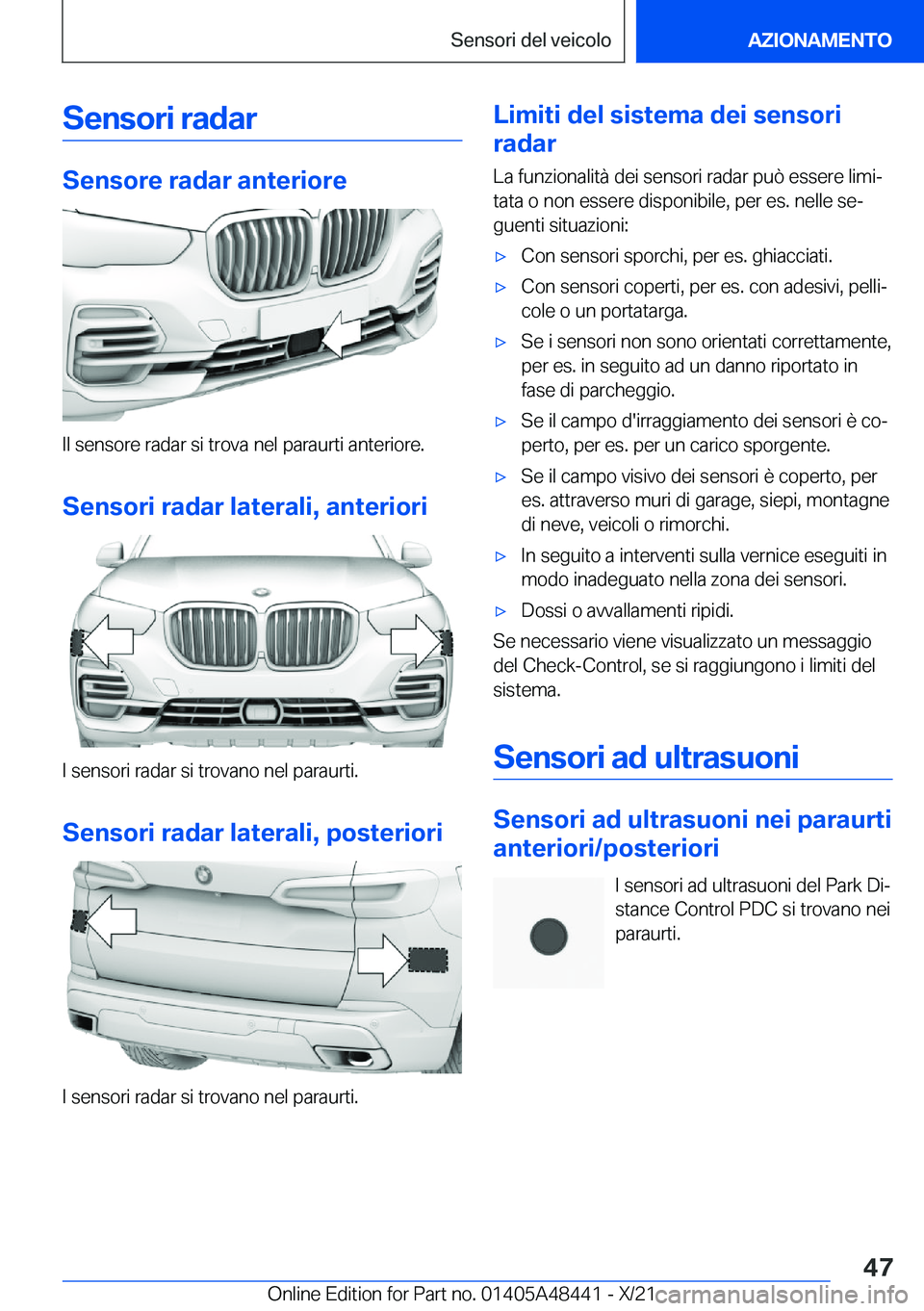 Sensori del veicolo

AZIONAMENTO

Sensori radar

Sensore radar anteriore

Il sensore radar si trova nel paraurti anteriore.

Sensori radar laterali, anteriori

I sensori radar si trovano nel paraurti.

Sensori radar laterali, posteriori

I sensori radar si trovano nel paraurti.

Limiti del sistema dei sensori radar

La funzionalità dei sensori radar può essere limitata o non essere disponibile, per es. nelle seguenti situazioni:

▷ Con sensori sporchi, per es. ghiacciati.

▷ Con sensori coperti, per es. con adesivi, pellicole o un portatarga.

▷ Se i sensori non sono orientati correttamente, per es. in seguito ad un danno riportato in fase di parcheggio.

▷ Se il campo d'irraggiamento dei sensori è coperto, per es. per un carico sporgente.

▷ Se il campo visivo dei sensori è coperto, per es. attraverso muri di garage, siepi, montagne di neve, veicoli o rimorchi.

▷ In seguito a interventi sulla vernice eseguiti in modo inadeguato nella zona dei sensori.

▷ Dossi o avvallamenti ripidi.

Se necessario viene visualizzato un messaggio del Check-Control, se si raggiungono i limiti del sistema.

Sensori ad ultrasuoni

Sensori ad ultrasuoni nei paraurti anteriori/posteriori

I sensori ad ultrasuoni del Park Distance Control PDC si trovano nei paraurti.

47

Online Edition for Part no. 01405A48441 - X/21

carmanualsonline.info